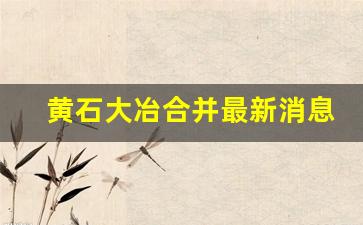 黄石大冶合并最新消息